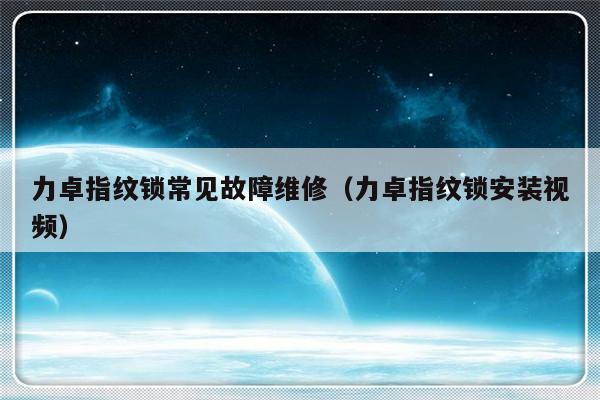 力卓指纹锁常见故障维修（力卓指纹锁安装视频）